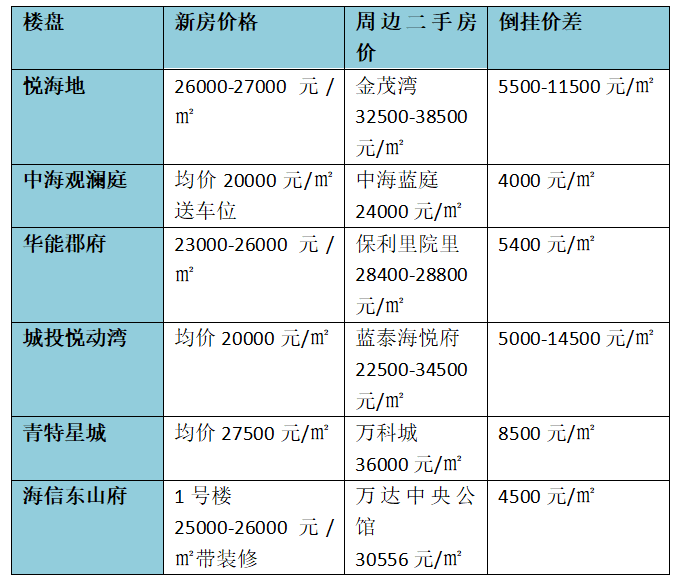 | 楼盘 | 新房价格 | 周边二手房价 | 倒挂价差 |
|---|---|---|---|
| 悦海地 | 26000-27000 元/㎡ | 金茂湾 32500-38500 元/㎡ | 5500-11500 元/㎡ |
| 中海观澜庭 | 均价 20000 元/㎡ 送车位 | 中海蓝庭 24000 元/㎡ | 4000 元/㎡ |
| 华能郡府 | 23000-26000 元/㎡ | 保利里院里 28400-28800 元/㎡ | 5400 元/㎡ |
| 城投悦动湾 | 均价 20000 元/㎡ | 蓝泰海悦府 22500-34500 元/㎡ | 5000-14500 元/㎡ |
| 青特星城 | 均价 27500 元/㎡ | 万科城 36000 元/㎡ | 8500 元/㎡ |
| 海信东山府 | 1 号楼 25000-26000 元/㎡带装修 | 万达中央公馆 30556 元/㎡ | 4500 元/㎡ |